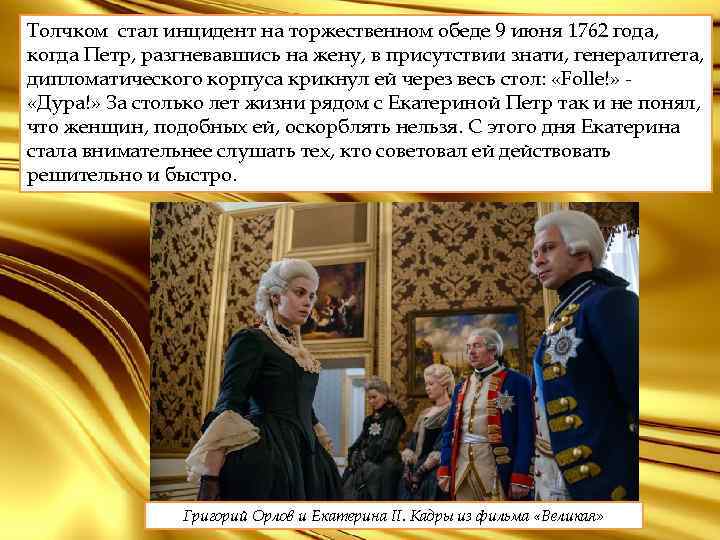 Толчком стал инцидент на торжественном обеде 9 июня 1762 года, когда Петр, разгневавшись на жену, в присутствии знати, генералитета, дипломатического корпуса крикнул ей через весь стол: «Folle!» - «Дура!» За столько лет жизни рядом с Екатериной Петр так и не понял, что женщин, подобных ей, оскорблять нельзя. С этого дня Екатерина стала внимательнее слушать тех, кто советовал ей действовать решительно и быстро.

Григорий Орлов и Екатерина II. Кадры из фильма «Великая»